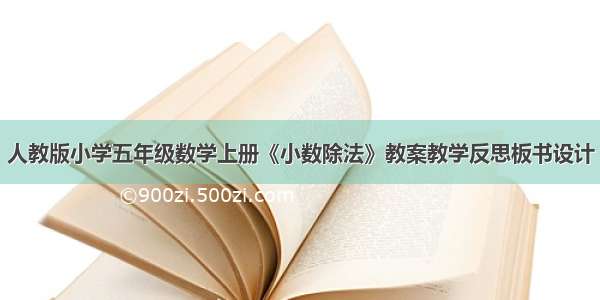 人教版小学五年级数学上册《小数除法》教案教学反思板书设计

©900zi.500zi.com